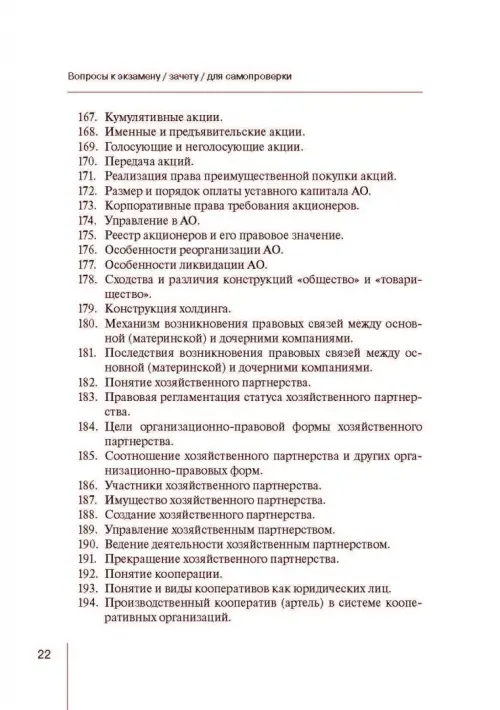 Вопросы к экзамену / зачету / для самопроверки

167. Кумулятивные акции.
168. Именные и предъявительские акции.
169. Голосующие и неголосующие акции.
170. Передача акций.
171. Реализация права преимущественной покупки акций.
172. Размер и порядок оплаты уставного капитала АО.
173. Корпоративные права требования акционеров.
174. Управление в АО.
175. Реестр акционеров и его правовое значение.
176. Особенности реорганизации АО.
177. Особенности ликвидации АО.
178. Сходства и различия конструкций «общество» и «товарищество».
179. Конструкция холдинга.
180. Механизм возникновения правовых связей между основной (материнской) и дочерними компаниями.
181. Последствия возникновения правовых связей между основной (материнской) и дочерними компаниями.
182. Понятие хозяйственного партнерства.
183. Правовая регламентация статуса хозяйственного партнерства.
184. Цели организационно-правовой формы хозяйственного партнерства.
185. Соотношение хозяйственного партнерства и других организационно-правовых форм.
186. Участники хозяйственного партнерства.
187. Имущество хозяйственного партнерства.
188. Создание хозяйственного партнерства.
189. Управление хозяйственным партнерством.
190. Ведение деятельности хозяйственным партнерством.
191. Прекращение хозяйственного партнерства.
192. Понятие кооперации.
193. Понятие и виды кооперативов как юридических лиц.
194. Производственный кооператив (артель) в системе кооперативных организаций.

22